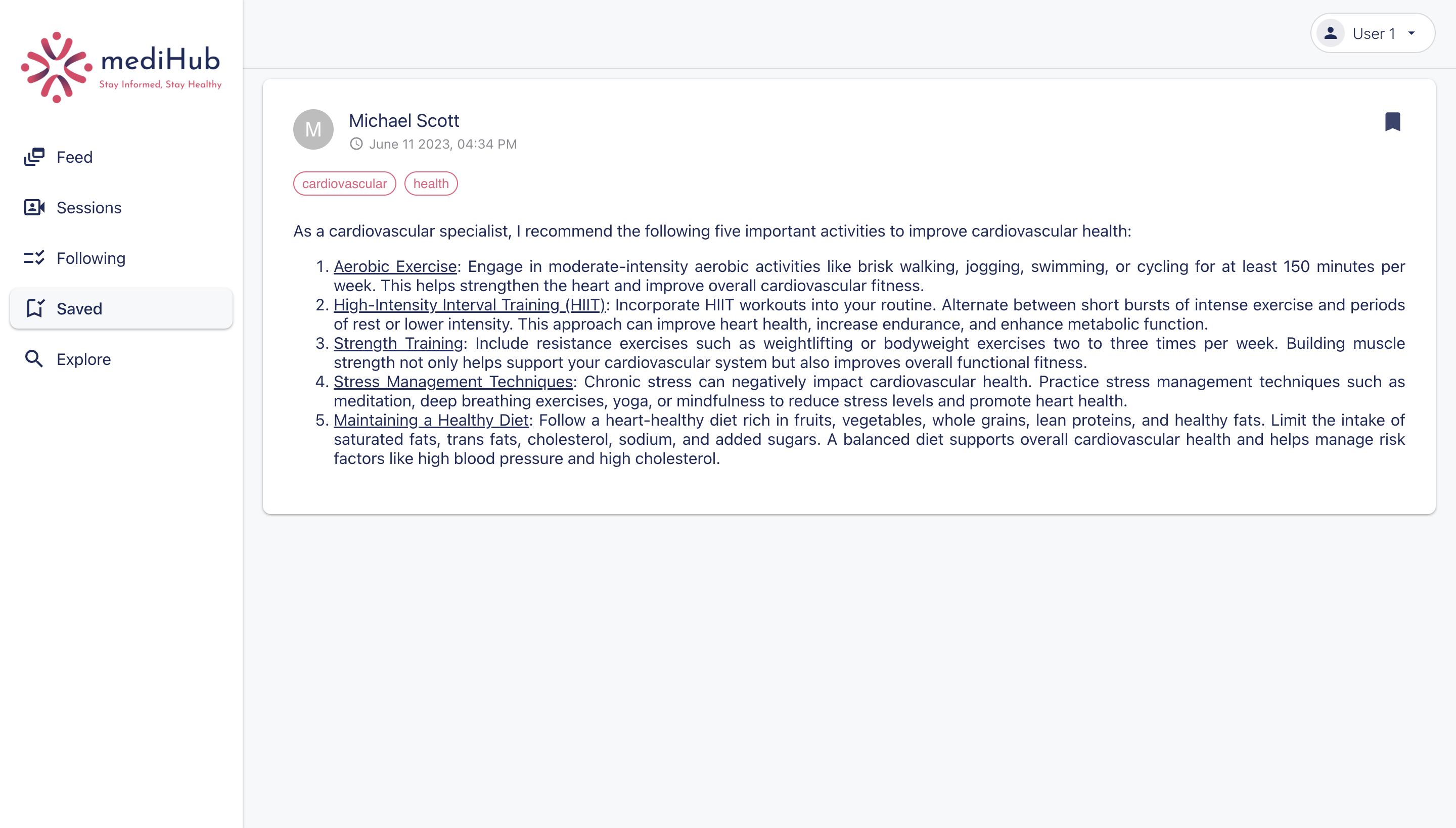 mediHub
Stay Informed, Stay Healthy

Feed
Sessions
Following
Saved
Explore

User 1

M
Michael Scott
June 11 2023, 04:34 PM

cardiovascular
health

As a cardiovascular specialist, I recommend the following five important activities to improve cardiovascular health:

1. Aerobic Exercise: Engage in moderate-intensity aerobic activities like brisk walking, jogging, swimming, or cycling for at least 150 minutes per week. This helps strengthen the heart and improve overall cardiovascular fitness.
2. High-Intensity Interval Training (HIIT): Incorporate HIIT workouts into your routine. Alternate between short bursts of intense exercise and periods of rest or lower intensity. This approach can improve heart health, increase endurance, and enhance metabolic function.
3. Strength Training: Include resistance exercises such as weightlifting or bodyweight exercises two to three times per week. Building muscle strength not only helps support your cardiovascular system but also improves overall functional fitness.
4. Stress Management Techniques: Chronic stress can negatively impact cardiovascular health. Practice stress management techniques such as meditation, deep breathing exercises, yoga, or mindfulness to reduce stress levels and promote heart health.
5. Maintaining a Healthy Diet: Follow a heart-healthy diet rich in fruits, vegetables, whole grains, lean proteins, and healthy fats. Limit the intake of saturated fats, trans fats, cholesterol, sodium, and added sugars. A balanced diet supports overall cardiovascular health and helps manage risk factors like high blood pressure and high cholesterol.